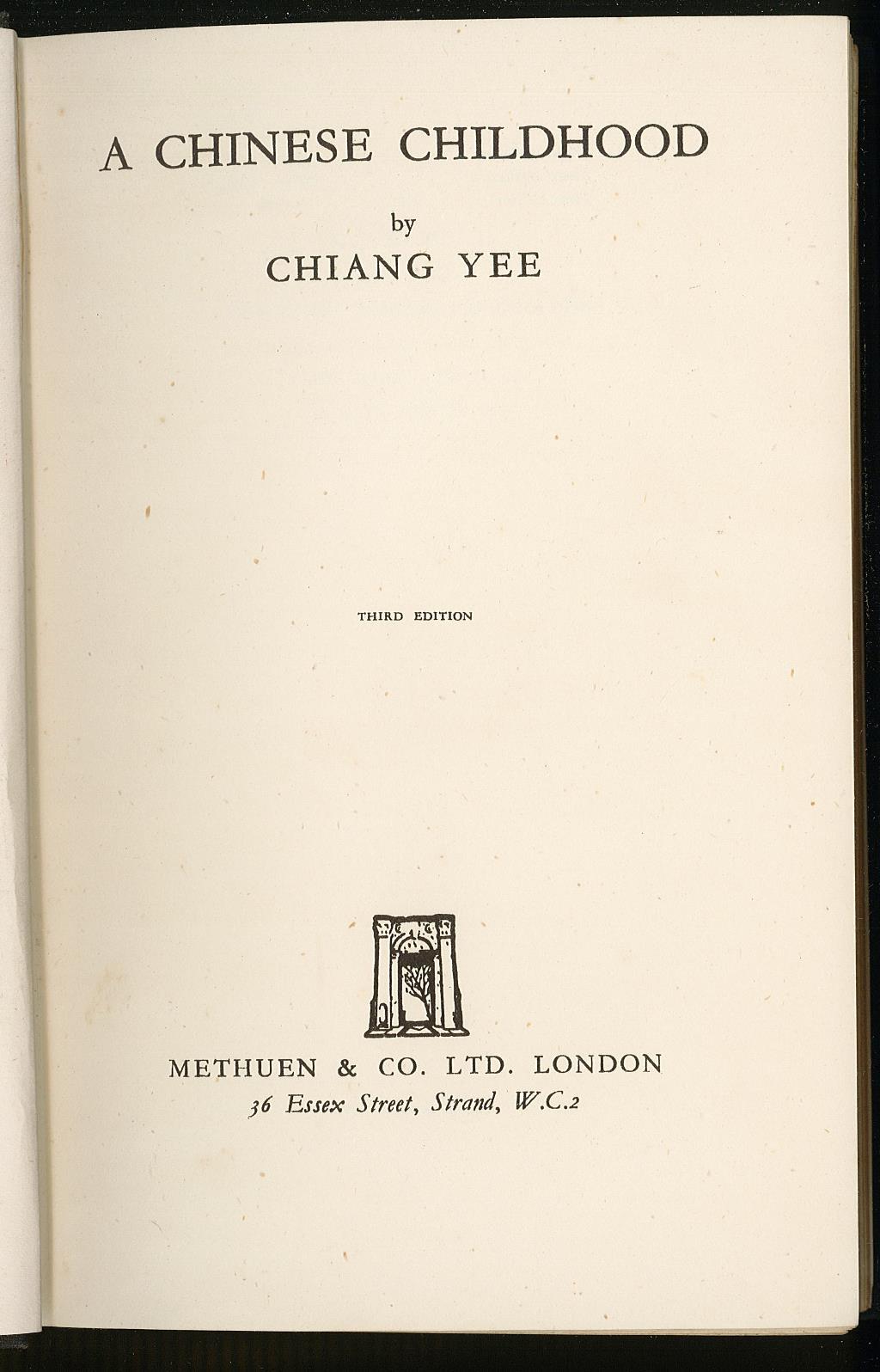 A CHINESE CHILDHOOD

by

CHIANG YEE

THIRD EDITION

METHUEN & CO. LTD. LONDON

36 Essex Street, Strand, W.C.2